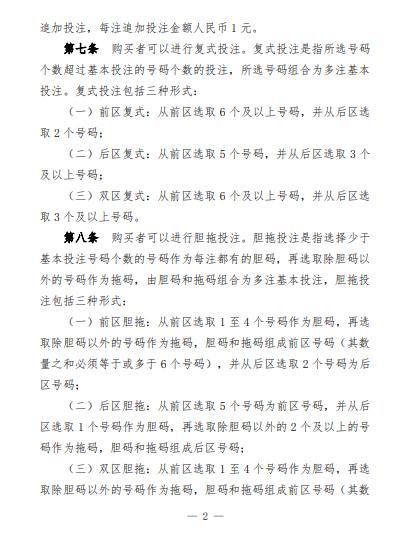 追加投注，每注追加投注金额人民币 1 元。

第七条　购买者可以进行复式投注。复式投注是指所选号码个数超过基本投注的号码个数的投注，所选号码组合为多注基本投注。复式投注包括三种形式：

（一）前区复式：从前区选取 6 个及以上号码，并从后区选取 2 个号码；

（二）后区复式：从前区选取 5 个号码，并从后区选取 3 个及以上号码；

（三）双区复式：从前区选取 6 个及以上号码，并从后区选取 3 个及以上号码。

第八条　购买者可以进行胆拖投注。胆拖投注是指选择少于基本投注号码个数的号码作为每注都有的胆码，再选取除胆码以外的号码作为拖码，由胆码和拖码组合为多注基本投注，胆拖投注包括三种形式：

（一）前区胆拖：从前区选取 1 至 4 个号码作为胆码，再选取除胆码以外的号码作为拖码，胆码和拖码组成前区号码（其数量之和必须等于或多于 6 个号码），并从后区选取 2 个号码为后区号码；

（二）后区胆拖：从前区选取 5 个号码为前区号码，并从后区选取 1 个号码作为胆码，再选取除胆码以外的 2 个及以上的号码作为拖码，胆码和拖码组成后区号码；

（三）双区胆拖：从前区选取 1 至 4 个号码作为胆码，再选取除胆码以外的号码作为拖码，胆码和拖码组成前区号码（其数

— 2 —